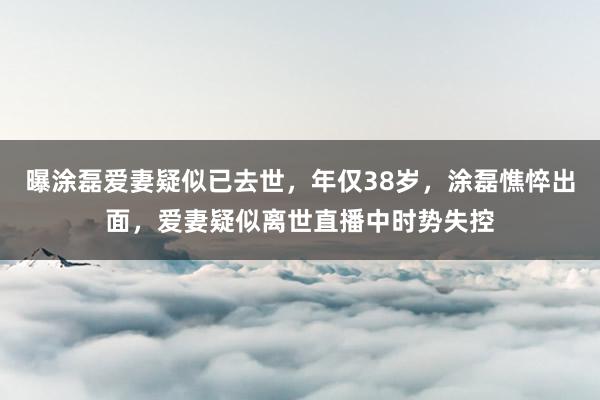 曝涂磊爱妻疑似已去世，年仅38岁，涂磊憔悴出面，爱妻疑似离世直播中时势失控